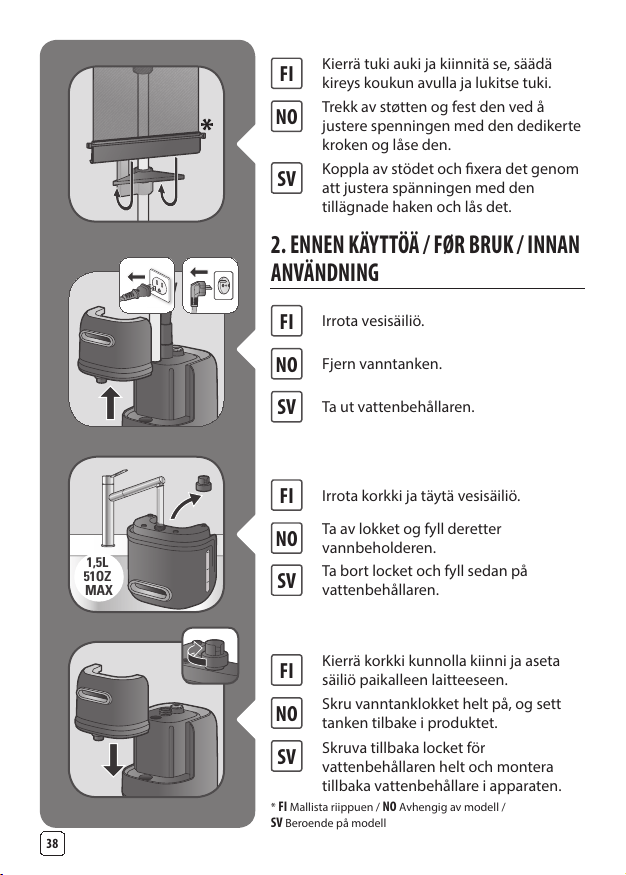 *

FI Kierrä tuki auki ja kiinnitä se, säädä kireys koukun avulla ja lukitse tuki.

NO Trekk av støtten og fest den ved å justere spenningen med den dedikerte kroken og låse den.

SV Koppla av stödet och fixera det genom att justera spänningen med den tillägnade haken och lås det.

2. ENNEN KÄYTTÖÄ / FØR BRUK / INNAN ANVÄNDNING

FI Irrota vesisäiliö.

NO Fjern vanntanken.

SV Ta ut vattenbehållaren.

1,5L 51OZ MAX

FI Irrota korkki ja täytä vesisäiliö.

NO Ta av lokket og fyll deretter vannbeholderen.

SV Ta bort locket och fyll sedan på vattenbehållaren.

FI Kierrä korkki kunnolla kiinni ja aseta säiliö paikalleen laitteeseen.

NO Skru vanntanklokket helt på, og sett tanken tilbake i produktet.

SV Skruva tillbaka locket för vattenbehållaren helt och montera tillbaka vattenbehållare i apparaten.

* FI Mallista riippuen / NO Avhengig av modell / SV Beroende på modell

38